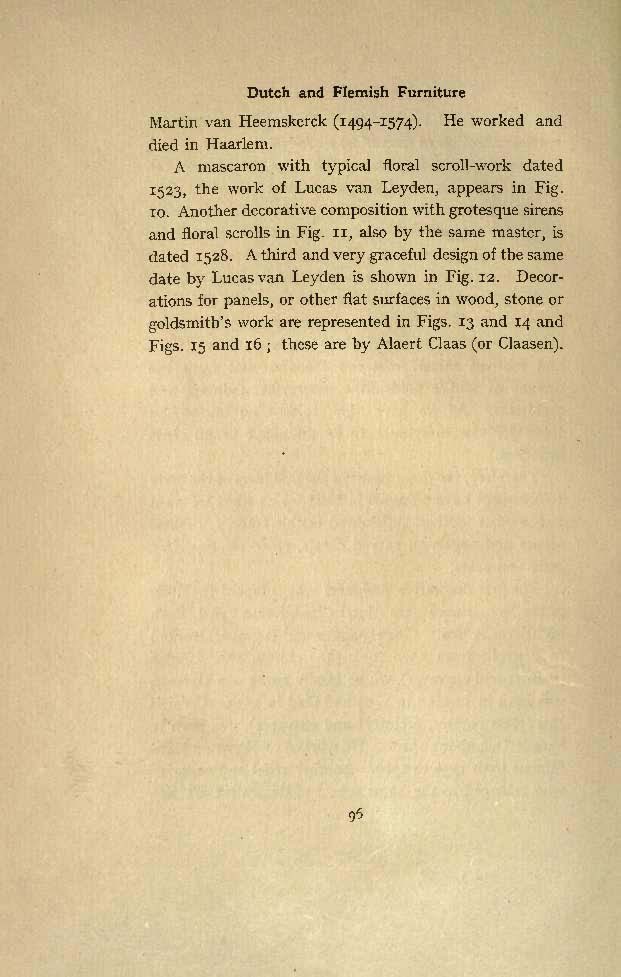 Dutch and Flemish Furniture

Martin van Heemskerck (1494–1574). He worked and died in Haarlem.

A mascaron with typical floral scroll-work dated 1523, the work of Lucas van Leyden, appears in Fig. 10. Another decorative composition with grotesque sirens and floral scrolls in Fig. 11, also by the same master, is dated 1528. A third and very graceful design of the same date by Lucas van Leyden is shown in Fig. 12. Decorations for panels, or other flat surfaces in wood, stone or goldsmith's work are represented in Figs. 13 and 14 and Figs. 15 and 16; these are by Alaert Claas (or Claasen).

96